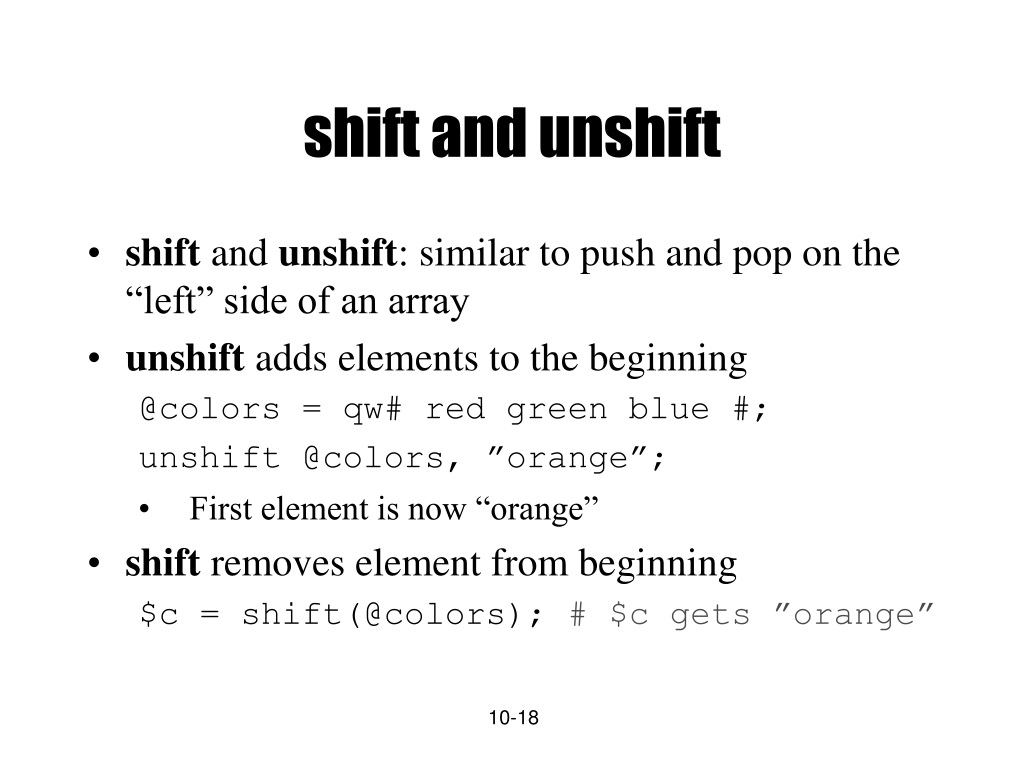 shift and unshift

• shift and unshift: similar to push and pop on the “left” side of an array

• unshift adds elements to the beginning

@colors = qw# red green blue #;

unshift @colors, ”orange”;

• First element is now “orange”

• shift removes element from beginning

$c = shift(@colors); # $c gets ”orange”

10-18